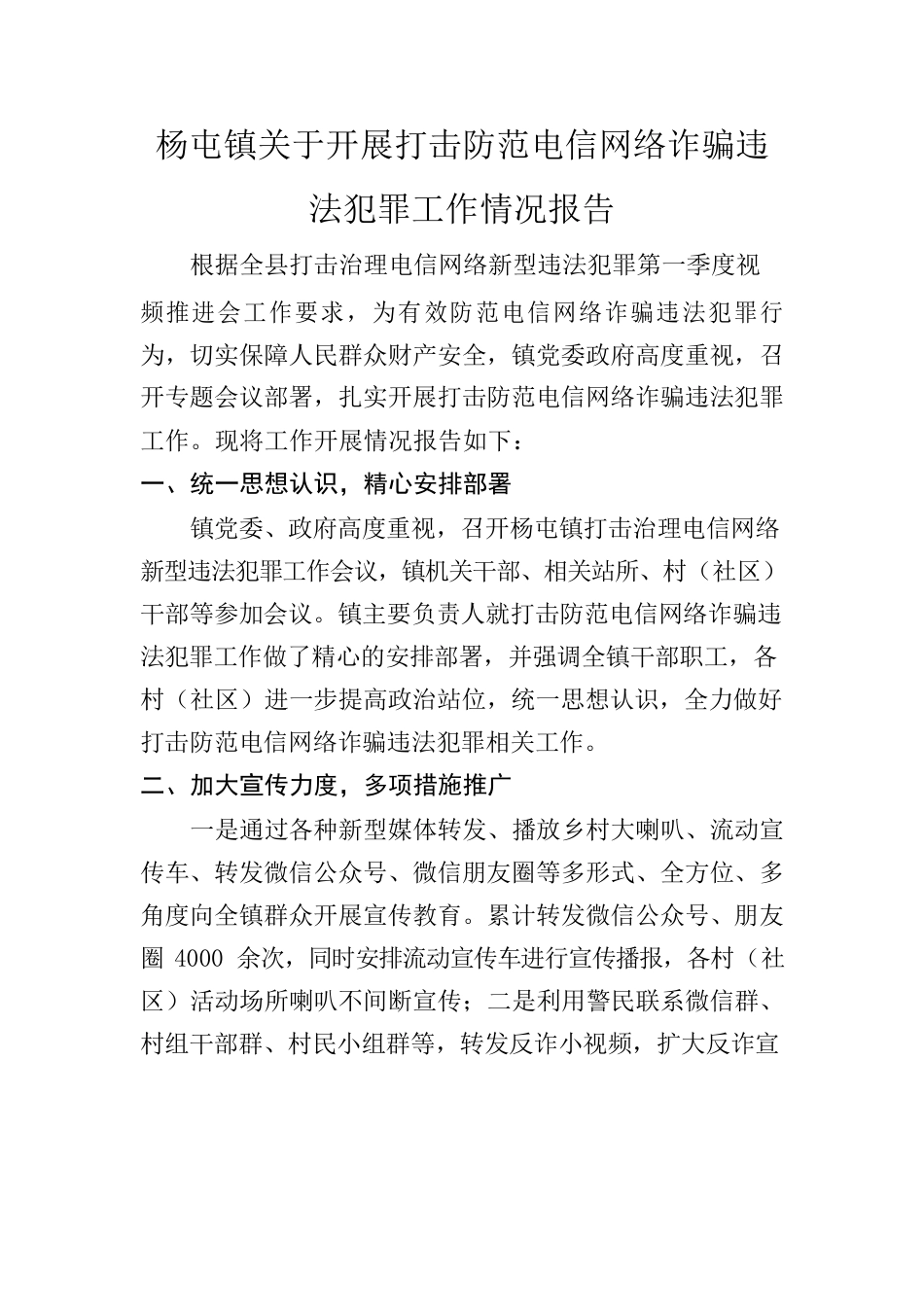 杨屯镇关于开展打击防范电信网络诈骗违法犯罪工作情况报告

根据全县打击治理电信网络新型违法犯罪第一季度视频推进会工作要求，为有效防范电信网络诈骗违法犯罪行为，切实保障人民群众财产安全，镇党委政府高度重视，召开专题会议部署，扎实开展打击防范电信网络诈骗违法犯罪工作。现将工作开展情况报告如下：

一、统一思想认识，精心安排部署

镇党委、政府高度重视，召开杨屯镇打击治理电信网络新型违法犯罪工作会议，镇机关干部、相关站所、村（社区）干部等参加会议。镇主要负责人就打击防范电信网络诈骗违法犯罪工作做了精心的安排部署，并强调全镇干部职工，各村（社区）进一步提高政治站位，统一思想认识，全力做好打击防范电信网络诈骗违法犯罪相关工作。

二、加大宣传力度，多项措施推广

一是通过各种新型媒体转发、播放乡村大喇叭、流动宣传车、转发微信公众号、微信朋友圈等多形式、全方位、多角度向全镇群众开展宣传教育。累计转发微信公众号、朋友圈 4000 余次，同时安排流动宣传车进行宣传播报，各村（社区）活动场所喇叭不间断宣传；二是利用警民联系微信群、村组干部群、村民小组群等，转发反诈小视频，扩大反诈宣